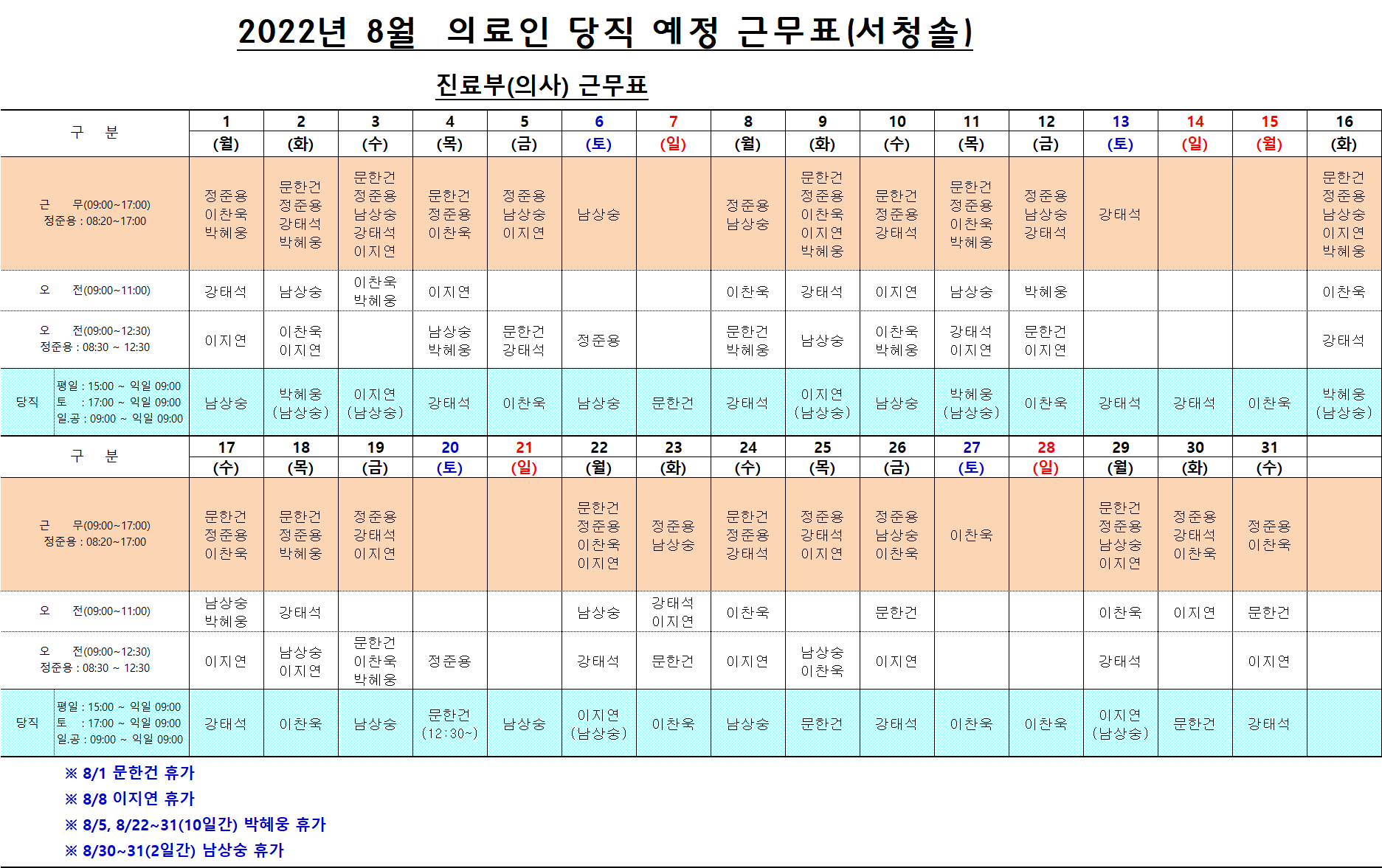 2022년 8월 의료인 당직 예정 근무표(서청솔)

진료부(의사) 근무표

| 구 분 | 1 (월) | 2 (화) | 3 (수) | 4 (목) | 5 (금) | 6 (토) | 7 (일) | 8 (월) | 9 (화) | 10 (수) | 11 (목) | 12 (금) | 13 (토) | 14 (일) | 15 (월) | 16 (화) |
|---|---|---|---|---|---|---|---|---|---|---|---|---|---|---|---|---|
| 근 무(09:00~17:00) 정준용 : 08:20~17:00 | 정준용 이찬욱 박혜웅 | 문한건 정준용 강태석 박혜웅 | 문한건 정준용 남상숭 강태석 이지연 | 문한건 정준용 이찬욱 | 정준용 남상숭 이지연 | 남상숭 | | 정준용 남상숭 | 문한건 정준용 이찬욱 이지연 박혜웅 | 문한건 정준용 강태석 | 문한건 정준용 이찬욱 박혜웅 | 정준용 남상숭 강태석 | 강태석 | | | 문한건 정준용 남상숭 이지연 박혜웅 |
| 오 전(09:00~11:00) | 강태석 | 남상숭 | 이찬욱 박혜웅 | 이지연 | | | | 이찬욱 | 강태석 | 이지연 | 남상숭 | 박혜웅 | | | | 이찬욱 |
| 오 전(09:00~12:30) 정준용 : 08:30 ~ 12:30 | 이지연 | 이찬욱 이지연 | | 남상숭 박혜웅 | 문한건 강태석 | 정준용 | | 문한건 박혜웅 | 남상숭 | 이찬욱 박혜웅 | 강태석 이지연 | 문한건 이지연 | | | | 강태석 |
| 당직 평일 : 15:00 ~ 익일 09:00 토 : 17:00 ~ 익일 09:00 일.공 : 09:00 ~ 익일 09:00 | 남상숭 | 박혜웅 (남상숭) | 이지연 (남상숭) | 강태석 | 이찬욱 | 남상숭 | 문한건 | 강태석 | 이지연 (남상숭) | 남상숭 | 박혜웅 (남상숭) | 이찬욱 | 강태석 | 강태석 | 이찬욱 | 박혜웅 (남상숭) |

| 구 분 | 17 (수) | 18 (목) | 19 (금) | 20 (토) | 21 (일) | 22 (월) | 23 (화) | 24 (수) | 25 (목) | 26 (금) | 27 (토) | 28 (일) | 29 (월) | 30 (화) | 31 (수) | |
|---|---|---|---|---|---|---|---|---|---|---|---|---|---|---|---|---|
| 근 무(09:00~17:00) 정준용 : 08:20~17:00 | 문한건 정준용 이찬욱 | 문한건 정준용 박혜웅 | 정준용 강태석 이지연 | | | 문한건 정준용 이찬욱 이지연 | 정준용 남상숭 | 문한건 정준용 강태석 | 정준용 강태석 이지연 | 정준용 남상숭 이찬욱 | 이찬욱 | | 문한건 정준용 남상숭 이지연 | 정준용 강태석 이찬욱 | 정준용 이찬욱 | |
| 오 전(09:00~11:00) | 남상숭 박혜웅 | 강태석 | | | | 남상숭 | 강태석 이지연 | 이찬욱 | | 문한건 | | | 이찬욱 | 이지연 | 문한건 | |
| 오 전(09:00~12:30) 정준용 : 08:30 ~ 12:30 | 이지연 | 남상숭 이지연 | 문한건 이찬욱 박혜웅 | 정준용 | | 강태석 | 문한건 | 이지연 | 남상숭 이찬욱 | 이지연 | | | 강태석 | | 이지연 | |
| 당직 평일 : 15:00 ~ 익일 09:00 토 : 17:00 ~ 익일 09:00 일.공 : 09:00 ~ 익일 09:00 | 강태석 | 이찬욱 | 남상숭 | 문한건 (12:30~) | 남상숭 | 이지연 (남상숭) | 이찬욱 | 남상숭 | 문한건 | 강태석 | 이찬욱 | 이찬욱 | 이지연 (남상숭) | 문한건 | 강태석 | |

※ 8/1 문한건 휴가
※ 8/8 이지연 휴가
※ 8/5, 8/22~31(10일간) 박혜웅 휴가
※ 8/30~31(2일간) 남상숭 휴가